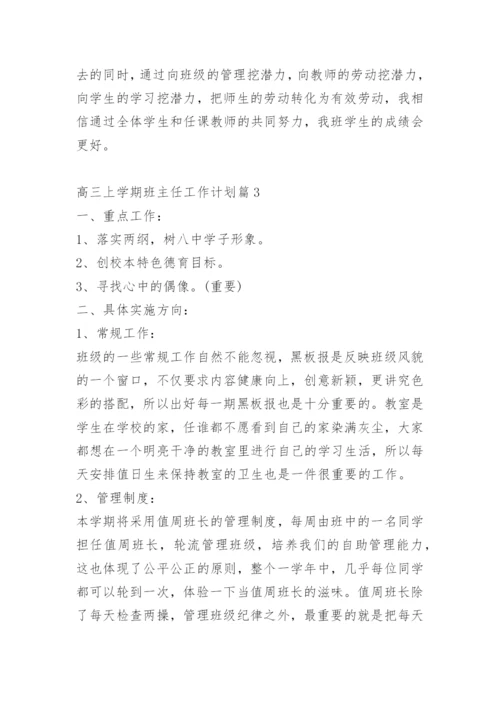 去的同时，通过向班级的管理挖潜力，向教师的劳动挖潜力，向学生的学习挖潜力，把师生的劳动转化为有效劳动，我相信通过全体学生和任课教师的共同努力，我班学生的成绩会更好。

高三上学期班主任工作计划篇3
一、重点工作：
1、落实两纲，树八中学子形象。
2、创校本特色德育目标。
3、寻找心中的偶像。(重要)
二、具体实施方向：
1、常规工作：
班级的一些常规工作自然不能忽视，黑板报是反映班级风貌的一个窗口，不仅要求内容健康向上，创意新颖，更讲究色彩的搭配，所以出好每一期黑板报也是十分重要的。教室是学生在学校的家，任谁都不愿看到自己的家染满灰尘，大家都想在一个明亮干净的教室里进行自己的学习生活，所以每天安排值日生来保持教室的卫生也是一件很重要的工作。
2、管理制度：
本学期将采用值周班长的管理制度，每周由班中的一名同学担任值周班长，轮流管理班级，培养我们的自助管理能力，这也体现了公平公正的原则，整个一学年中，几乎每位同学都可以轮到一次，体验一下当值周班长的滋味。值周班长除了每天检查两操，管理班级纪律之外，最重要的就是把每天